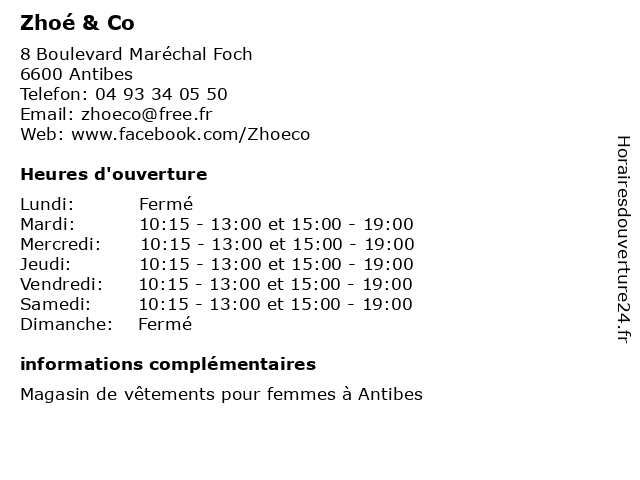 Zhoé & Co

8 Boulevard Maréchal Foch
6600 Antibes
Telefon: 04 93 34 05 50
Email: zhoeco@free.fr
Web: www.facebook.com/Zhoeco

Heures d'ouverture

Lundi: Fermé
Mardi: 10:15 - 13:00 et 15:00 - 19:00
Mercredi: 10:15 - 13:00 et 15:00 - 19:00
Jeudi: 10:15 - 13:00 et 15:00 - 19:00
Vendredi: 10:15 - 13:00 et 15:00 - 19:00
Samedi: 10:15 - 13:00 et 15:00 - 19:00
Dimanche: Fermé

informations complémentaires

Magasin de vêtements pour femmes à Antibes

Horairesdouverture24.fr